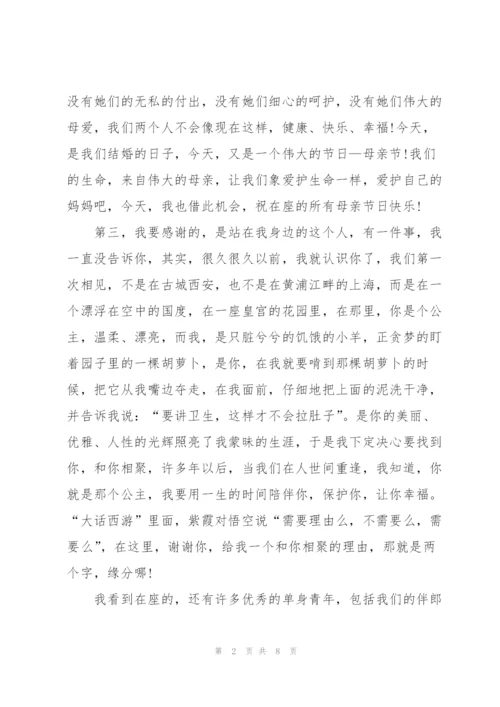 没有她们的无私的付出，没有她们细心的呵护，没有她们伟大的母爱，我们两个人不会像现在这样，健康、快乐、幸福!今天，是我们结婚的日子，今天，又是一个伟大的节日—母亲节!我们的生命，来自伟大的母亲，让我们象爱护生命一样，爱护自己的妈妈吧，今天，我也借此机会，祝在座的所有母亲节日快乐!

第三，我要感谢的，是站在我身边的这个人，有一件事，我一直没告诉你，其实，很久很久以前，我就认识你了，我们第一次相见，不是在古城西安，也不是在黄浦江畔的上海，而是在一个漂浮在空中的国度，在一座皇宫的花园里，在那里，你是个公主，温柔、漂亮，而我，是只脏兮兮的饥饿的小羊，正贪梦的盯着园子里的一棵胡萝卜，是你，在我就要啃到那棵胡萝卜的时候，把它从我嘴边夺走，在我面前，仔细地把上面的泥洗干净，并告诉我说：“要讲卫生，这样才不会拉肚子”。是你的美丽、优雅、人性的光辉照亮了我蒙昧的生涯，于是我下定决心要找到你，和你相聚，许多年以后，当我们在人世间重逢，我知道，你就是那个公主，我要用一生的时间陪伴你，保护你，让你幸福。“大话西游”里面，紫霞对悟空说“需要理由么，不需要么，需要么”，在这里，谢谢你，给我一个和你相聚的理由，那就是两个字，缘分哪!

我看到在座的，还有许多优秀的单身青年，包括我们的伴郎

第 2 页 共 8 页